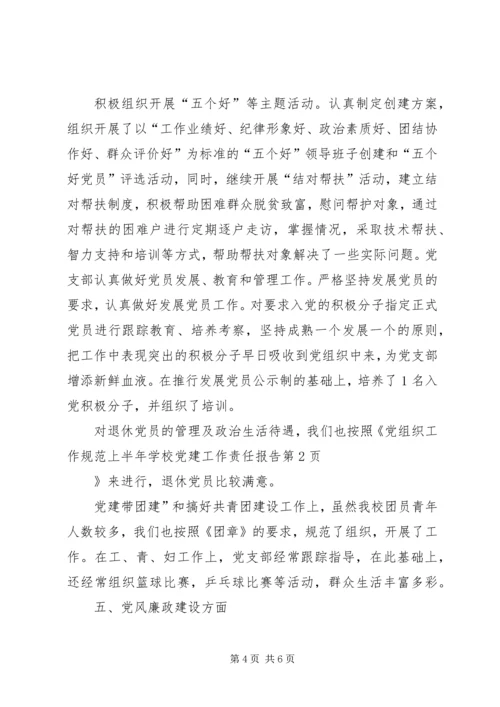 积极组织开展“五个好”等主题活动。认真制定创建方案，组织开展了以“工作业绩好、纪律形象好、政治素质好、团结协作好、群众评价好”为标准的“五个好”领导班子创建和“五个好党员”评选活动，同时，继续开展“结对帮扶”活动，建立结对帮扶制度，积极帮助困难群众脱贫致富，慰问帮护对象，通过对帮扶的困难户进行定期逐户走访，掌握情况，采取技术帮扶、智力支持和培训等方式，帮助帮扶对象解决了一些实际问题。党支部认真做好党员发展、教育和管理工作。严格坚持发展党员的要求，认真做好发展党员工作。对要求入党的积极分子指定正式党员进行跟踪教育、培养考察，坚持成熟一个发展一个的原则，把工作中表现突出的积极分子早日吸收到党组织中来，为党支部增添新鲜血液。在推行发展党员公示制的基础上，培养了1名入党积极分子，并组织了培训。

对退休党员的管理及政治生活待遇，我们也按照《党组织工作规范上半年学校党建工作责任报告第2页

》来进行，退休党员比较满意。

党建带团建”和搞好共青团建设工作上，虽然我校团员青年人数较多，我们也按照《团章》的要求，规范了组织，开展了工作。在工、青、妇工作上，党支部经常跟踪指导，在此基础上，还经常组织篮球比赛，乒乓球比赛等活动，群众生活丰富多彩。

五、党风廉政建设方面

第4页 共6页